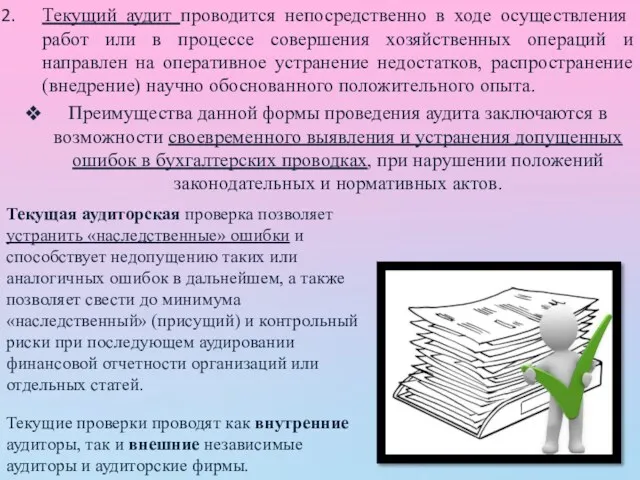 2. Текущий аудит проводится непосредственно в ходе осуществления работ или в процессе совершения хозяйственных операций и направлен на оперативное устранение недостатков, распространение (внедрение) научно обоснованного положительного опыта.

❖ Преимущества данной формы проведения аудита заключаются в возможности своевременного выявления и устранения допущенных ошибок в бухгалтерских проводках, при нарушении положений законодательных и нормативных актов.

Текущая аудиторская проверка позволяет устранить «наследственные» ошибки и способствует недопущению таких или аналогичных ошибок в дальнейшем, а также позволяет свести до минимума «наследственный» (присущий) и контрольный риски при последующем аудировании финансовой отчетности организаций или отдельных статей.

Текущие проверки проводят как внутренние аудиторы, так и внешние независимые аудиторы и аудиторские фирмы.